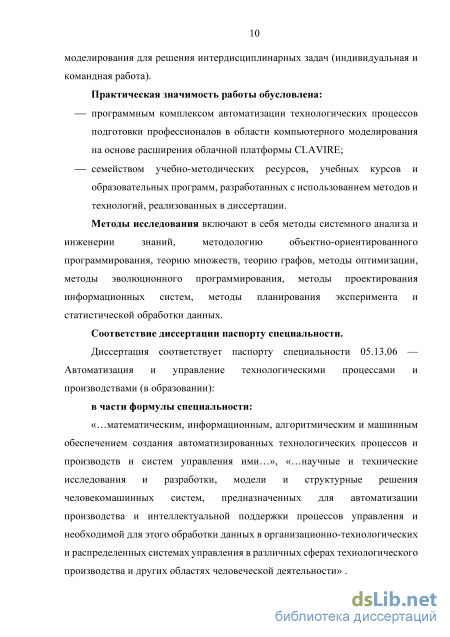 10

моделирования для решения интердисциплинарных задач (индивидуальная и командная работа).

Практическая значимость работы обусловлена:

— программным комплексом автоматизации технологических процессов подготовки профессионалов в области компьютерного моделирования на основе расширения облачной платформы CLAVIRE;

— семейством учебно-методических ресурсов, учебных курсов и образовательных программ, разработанных с использованием методов и технологий, реализованных в диссертации.

Методы исследования включают в себя методы системного анализа и инженерии знаний, методологию объектно-ориентированного программирования, теорию множеств, теорию графов, методы оптимизации, методы эволюционного программирования, методы проектирования информационных систем, методы планирования эксперимента и статистической обработки данных.

Соответствие диссертации паспорту специальности.

Диссертация соответствует паспорту специальности 05.13.06 — Автоматизация и управление технологическими процессами и производствами (в образовании):

в части формулы специальности:

«…математическим, информационным, алгоритмическим и машинным обеспечением создания автоматизированных технологических процессов и производств и систем управления ими…», «…научные и технические исследования и разработки, модели и структурные решения человекомашинных систем, предназначенных для автоматизации производства и интеллектуальной поддержки процессов управления и необходимой для этого обработки данных в организационно-технологических и распределенных системах управления в различных сферах технологического производства и других областях человеческой деятельности» .

dsLib.net
библиотека диссертаций